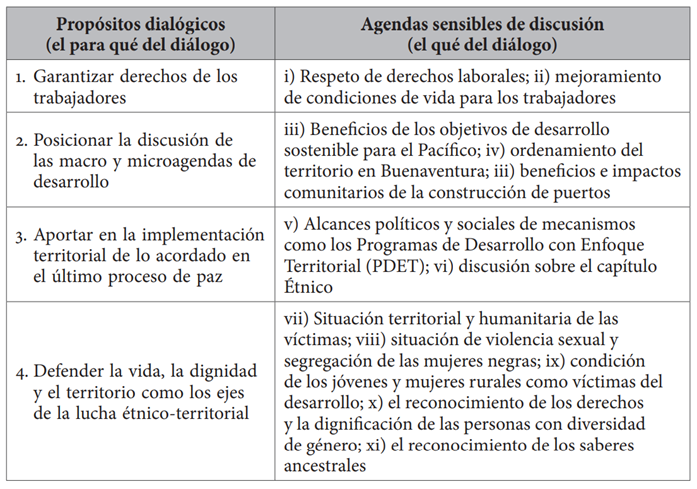 | Propósitos dialógicos (el para qué del diálogo) | Agendas sensibles de discusión (el qué del diálogo) |
|---|---|
| 1. Garantizar derechos de los trabajadores | i) Respeto de derechos laborales; ii) mejoramiento de condiciones de vida para los trabajadores |
| 2. Posicionar la discusión de las macro y microagendas de desarrollo | iii) Beneficios de los objetivos de desarrollo sostenible para el Pacífico; iv) ordenamiento del territorio en Buenaventura; iii) beneficios e impactos comunitarios de la construcción de puertos |
| 3. Aportar en la implementación territorial de lo acordado en el último proceso de paz | v) Alcances políticos y sociales de mecanismos como los Programas de Desarrollo con Enfoque Territorial (PDET); vi) discusión sobre el capítulo Étnico |
| 4. Defender la vida, la dignidad y el territorio como los ejes de la lucha étnico-territorial | vii) Situación territorial y humanitaria de las víctimas; viii) situación de violencia sexual y segregación de las mujeres negras; ix) condición de los jóvenes y mujeres rurales como víctimas del desarrollo; x) el reconocimiento de los derechos y la dignificación de las personas con diversidad de género; xi) el reconocimiento de los saberes ancestrales |